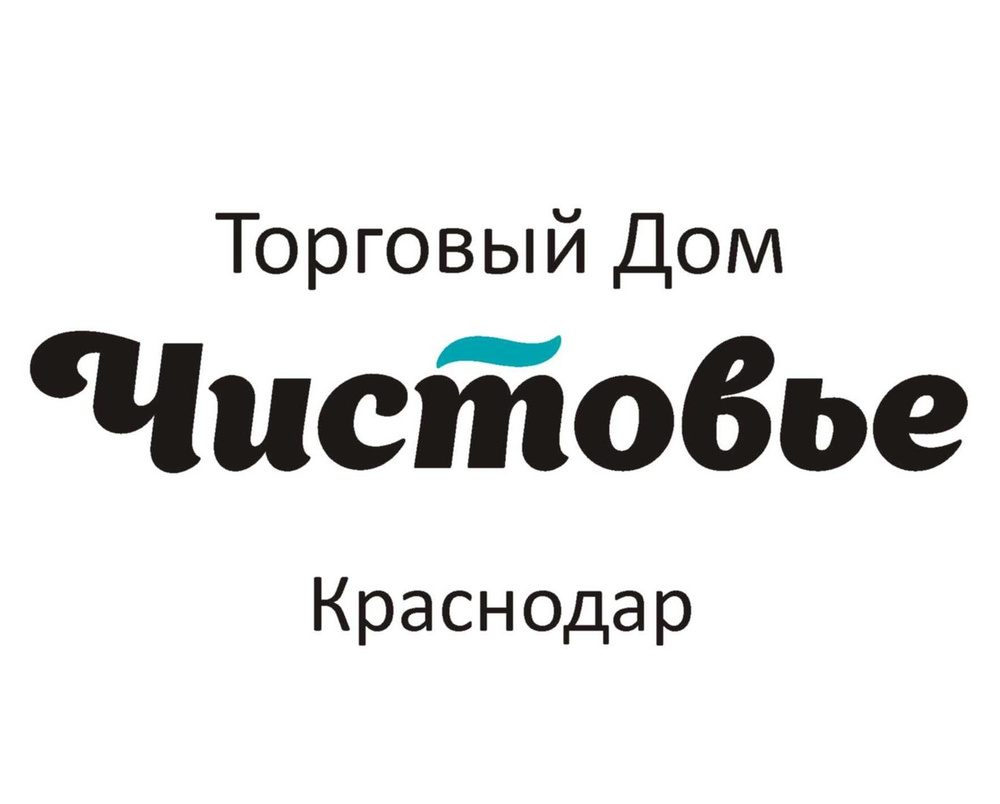 Торговый Дом

Чистовье

Краснодар